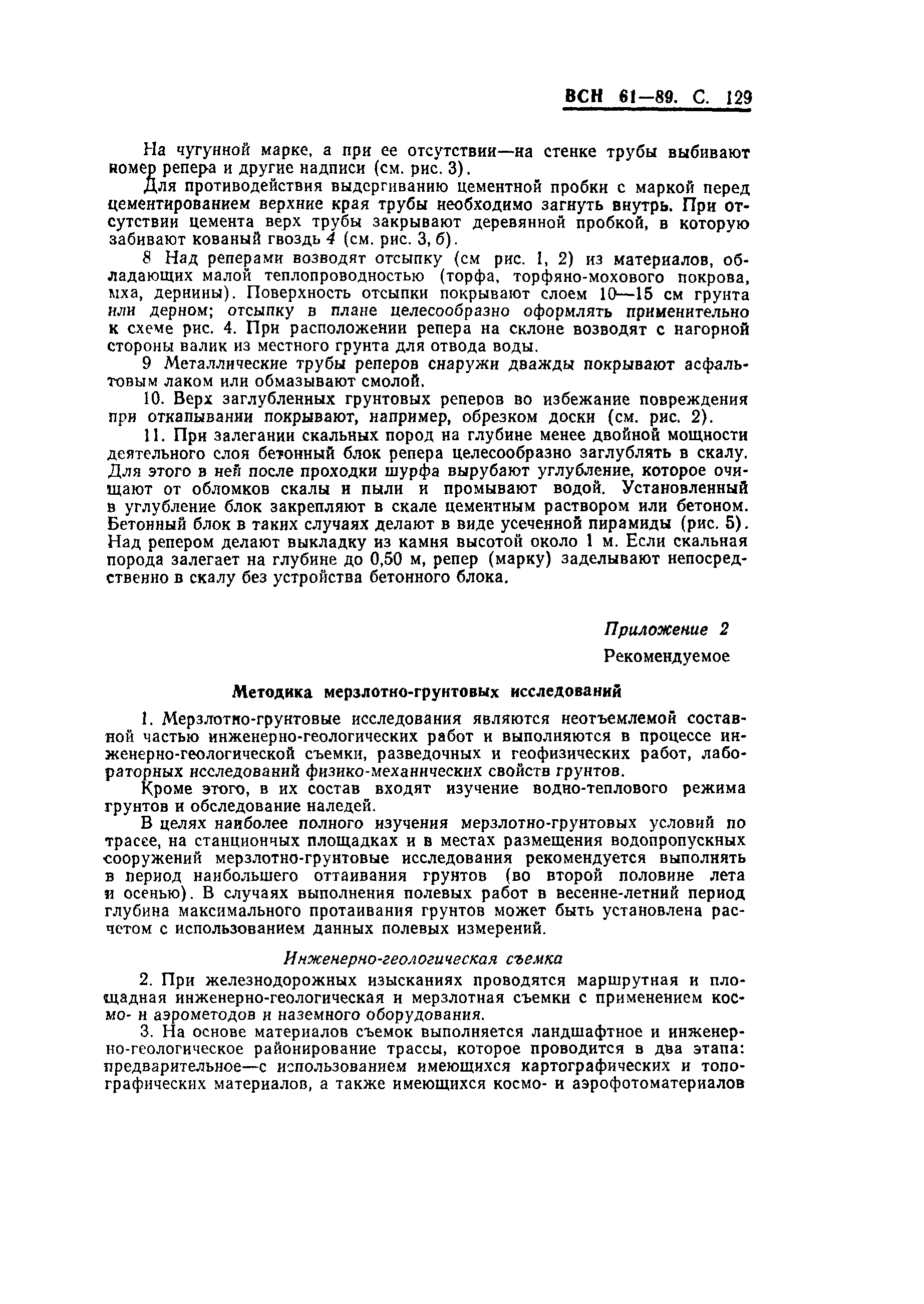 ВСН 61—89. С. 129

На чугунной марке, а при ее отсутствии—на стенке трубы выбивают номер репера и другие надписи (см. рис. 3).

Для противодействия выдергиванию цементной пробки с маркой перед цементированием верхние края трубы необходимо загнуть внутрь. При отсутствии цемента верх трубы закрывают деревянной пробкой, в которую забивают кованый гвоздь 4 (см. рис. 3, б).

8 Над реперами возводят отсыпку (см рис. 1, 2) из материалов, обладающих малой теплопроводностью (торфа, торфяно-мохового покрова, мха, дернины). Поверхность отсыпки покрывают слоем 10—15 см грунта или дерном; отсыпку в плане целесообразно оформлять применительно к схеме рис. 4. При расположении репера на склоне возводят с нагорной стороны валик из местного грунта для отвода воды.

9 Металлические трубы реперов снаружи дважды покрывают асфальтовым лаком или обмазывают смолой.

10. Верх заглубленных грунтовых реперов во избежание повреждения при откапывании покрывают, например, обрезком доски (см. рис. 2).

11. При залегании скальных пород на глубине менее двойной мощности деятельного слоя бетонный блок репера целесообразно заглублять в скалу. Для этого в ней после проходки шурфа вырубают углубление, которое очищают от обломков скалы и пыли и промывают водой. Установленный в углубление блок закрепляют в скале цементным раствором или бетоном. Бетонный блок в таких случаях делают в виде усеченной пирамиды (рис. 5). Над репером делают выкладку из камня высотой около 1 м. Если скальная порода залегает на глубине до 0,50 м, репер (марку) заделывают непосредственно в скалу без устройства бетонного блока.

Приложение 2
Рекомендуемое

Методика мерзлотно-грунтовых исследований

1. Мерзлотно-грунтовые исследования являются неотъемлемой составной частью инженерно-геологических работ и выполняются в процессе инженерно-геологической съемки, разведочных и геофизических работ, лабораторных исследований физико-механических свойств грунтов.

Кроме этого, в их состав входят изучение водно-теплового режима грунтов и обследование наледей.

В целях наиболее полного изучения мерзлотно-грунтовых условий по трассе, на станционных площадках и в местах размещения водопропускных сооружений мерзлотно-грунтовые исследования рекомендуется выполнять в период наибольшего оттаивания грунтов (во второй половине лета и осенью). В случаях выполнения полевых работ в весенне-летний период глубина максимального протаивания грунтов может быть установлена расчетом с использованием данных полевых измерений.

Инженерно-геологическая съемка

2. При железнодорожных изысканиях проводятся маршрутная и площадная инженерно-геологическая и мерзлотная съемки с применением космо- и аэрометодов и наземного оборудования.

3. На основе материалов съемок выполняется ландшафтное и инженерно-геологическое районирование трассы, которое проводится в два этапа: предварительное—с использованием имеющихся картографических и топографических материалов, а также имеющихся космо- и аэрофотоматериалов